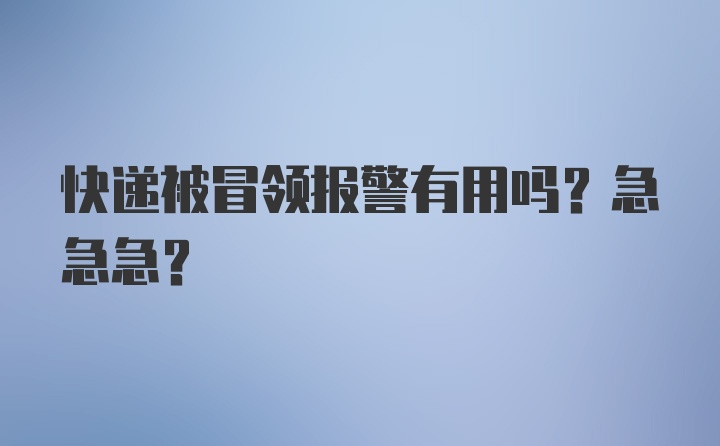 快递被冒领报警有用吗？急急急？